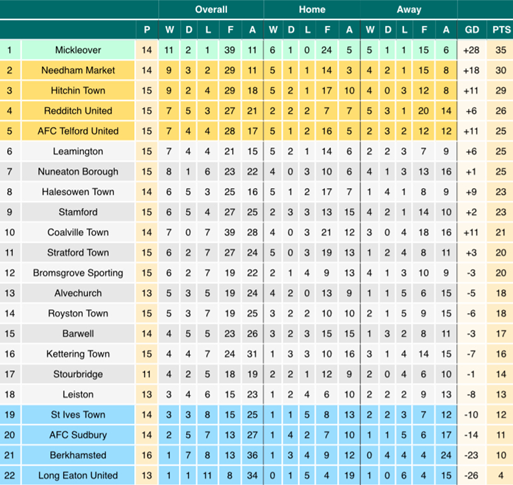 | | | | Overall | | | | | Home | | | | | Away | | | | | | |
|---|---|---|---|---|---|---|---|---|---|---|---|---|---|---|---|---|---|---|---|
| | | P | W | D | L | F | A | W | D | L | F | A | W | D | L | F | A | GD | PTS |
| 1 | Mickleover | 14 | 11 | 2 | 1 | 39 | 11 | 6 | 1 | 0 | 24 | 5 | 5 | 1 | 1 | 15 | 6 | +28 | 35 |
| 2 | Needham Market | 14 | 9 | 3 | 2 | 29 | 11 | 5 | 1 | 1 | 14 | 3 | 4 | 2 | 1 | 15 | 8 | +18 | 30 |
| 3 | Hitchin Town | 15 | 9 | 2 | 4 | 29 | 18 | 5 | 2 | 1 | 17 | 10 | 4 | 0 | 3 | 12 | 8 | +11 | 29 |
| 4 | Redditch United | 15 | 7 | 5 | 3 | 27 | 21 | 2 | 2 | 2 | 7 | 7 | 5 | 3 | 1 | 20 | 14 | +6 | 26 |
| 5 | AFC Telford United | 15 | 7 | 4 | 4 | 28 | 17 | 5 | 1 | 2 | 16 | 5 | 2 | 3 | 2 | 12 | 12 | +11 | 25 |
| 6 | Leamington | 15 | 7 | 4 | 4 | 21 | 15 | 5 | 2 | 1 | 14 | 6 | 2 | 2 | 3 | 7 | 9 | +6 | 25 |
| 7 | Nuneaton Borough | 15 | 8 | 1 | 6 | 23 | 22 | 4 | 0 | 3 | 10 | 6 | 4 | 1 | 3 | 13 | 16 | +1 | 25 |
| 8 | Halesowen Town | 14 | 6 | 5 | 3 | 25 | 16 | 5 | 1 | 2 | 17 | 7 | 1 | 4 | 1 | 8 | 9 | +9 | 23 |
| 9 | Stamford | 15 | 6 | 5 | 4 | 27 | 25 | 2 | 3 | 3 | 13 | 15 | 4 | 2 | 1 | 14 | 10 | +2 | 23 |
| 10 | Coalville Town | 14 | 7 | 0 | 7 | 39 | 28 | 4 | 0 | 3 | 21 | 12 | 3 | 0 | 4 | 18 | 16 | +11 | 21 |
| 11 | Stratford Town | 15 | 6 | 2 | 7 | 27 | 24 | 5 | 0 | 3 | 19 | 13 | 1 | 2 | 4 | 8 | 11 | +3 | 20 |
| 12 | Bromsgrove Sporting | 15 | 6 | 2 | 7 | 19 | 22 | 2 | 1 | 4 | 9 | 13 | 4 | 1 | 3 | 10 | 9 | -3 | 20 |
| 13 | Alvechurch | 13 | 5 | 3 | 5 | 19 | 24 | 4 | 2 | 0 | 13 | 9 | 1 | 1 | 5 | 6 | 15 | -5 | 18 |
| 14 | Royston Town | 15 | 5 | 3 | 7 | 19 | 25 | 3 | 2 | 2 | 10 | 10 | 2 | 1 | 5 | 9 | 15 | -6 | 18 |
| 15 | Barwell | 14 | 4 | 5 | 5 | 23 | 26 | 3 | 2 | 3 | 15 | 15 | 1 | 3 | 2 | 8 | 11 | -3 | 17 |
| 16 | Kettering Town | 15 | 4 | 4 | 7 | 24 | 31 | 1 | 3 | 3 | 10 | 16 | 3 | 1 | 4 | 14 | 15 | -7 | 16 |
| 17 | Stourbridge | 11 | 4 | 2 | 5 | 18 | 19 | 2 | 2 | 1 | 12 | 9 | 2 | 0 | 4 | 6 | 10 | -1 | 14 |
| 18 | Leiston | 13 | 3 | 4 | 6 | 15 | 23 | 1 | 2 | 4 | 6 | 10 | 2 | 2 | 2 | 9 | 13 | -8 | 13 |
| 19 | St Ives Town | 14 | 3 | 3 | 8 | 15 | 25 | 1 | 1 | 5 | 8 | 13 | 2 | 2 | 3 | 7 | 12 | -10 | 12 |
| 20 | AFC Sudbury | 14 | 2 | 5 | 7 | 13 | 27 | 1 | 4 | 2 | 7 | 10 | 1 | 1 | 5 | 6 | 17 | -14 | 11 |
| 21 | Berkhamsted | 16 | 1 | 7 | 8 | 13 | 36 | 1 | 3 | 4 | 9 | 12 | 0 | 4 | 4 | 4 | 24 | -23 | 10 |
| 22 | Long Eaton United | 13 | 1 | 1 | 11 | 8 | 34 | 0 | 1 | 5 | 4 | 19 | 1 | 0 | 6 | 4 | 15 | -26 | 4 |